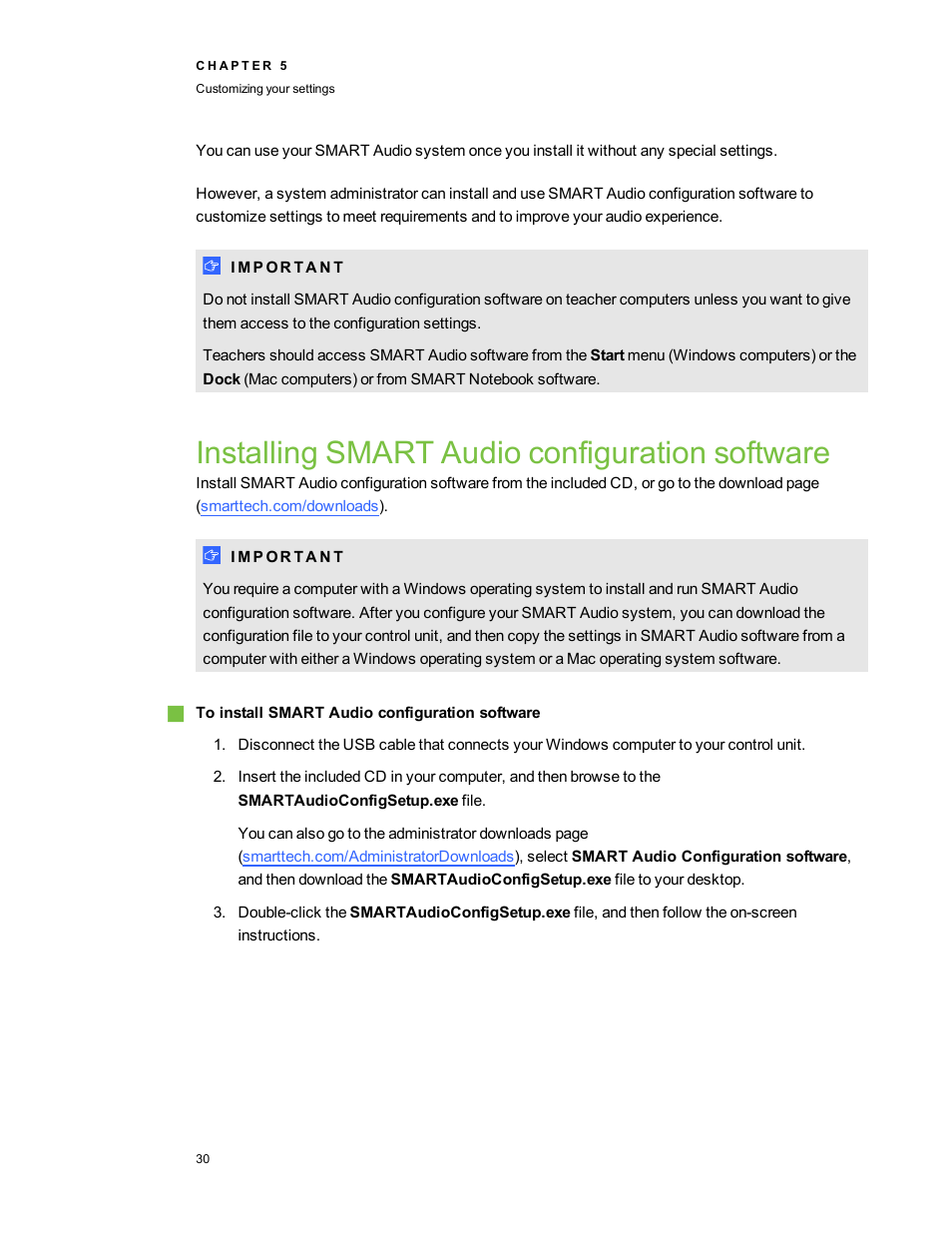 CHAPTER 5
Customizing your settings

You can use your SMART Audio system once you install it without any special settings.

However, a system administrator can install and use SMART Audio configuration software to customize settings to meet requirements and to improve your audio experience.

IMPORTANT

Do not install SMART Audio configuration software on teacher computers unless you want to give them access to the configuration settings.

Teachers should access SMART Audio software from the Start menu (Windows computers) or the Dock (Mac computers) or from SMART Notebook software.

Installing SMART Audio configuration software

Install SMART Audio configuration software from the included CD, or go to the download page (smarttech.com/downloads).

IMPORTANT

You require a computer with a Windows operating system to install and run SMART Audio configuration software. After you configure your SMART Audio system, you can download the configuration file to your control unit, and then copy the settings in SMART Audio software from a computer with either a Windows operating system or a Mac operating system software.

To install SMART Audio configuration software

1. Disconnect the USB cable that connects your Windows computer to your control unit.

2. Insert the included CD in your computer, and then browse to the SMARTAudioConfigSetup.exe file.

You can also go to the administrator downloads page (smarttech.com/AdministratorDownloads), select SMART Audio Configuration software, and then download the SMARTAudioConfigSetup.exe file to your desktop.

3. Double-click the SMARTAudioConfigSetup.exe file, and then follow the on-screen instructions.

30